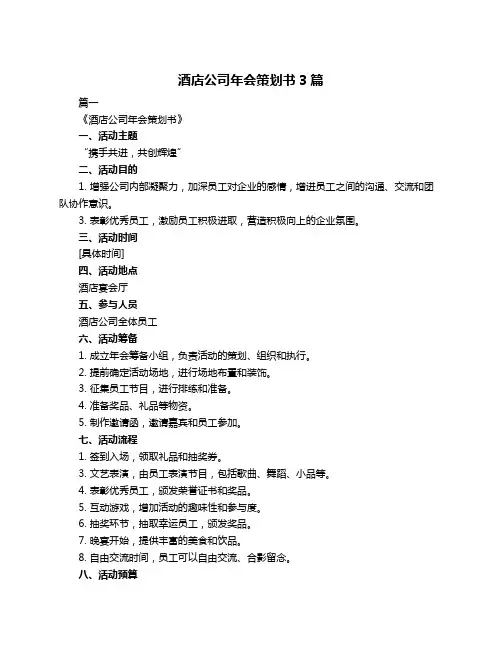 酒店公司年会策划书 3 篇

篇一

《酒店公司年会策划书》

一、活动主题

“携手共进，共创辉煌”

二、活动目的

1. 增强公司内部凝聚力，加深员工对企业的感情，增进员工之间的沟通、交流和团队协作意识。

3. 表彰优秀员工，激励员工积极进取，营造积极向上的企业氛围。

三、活动时间

[具体时间]

四、活动地点

酒店宴会厅

五、参与人员

酒店公司全体员工

六、活动筹备

1. 成立年会筹备小组，负责活动的策划、组织和执行。

2. 提前确定活动场地，进行场地布置和装饰。

3. 征集员工节目，进行排练和准备。

4. 准备奖品、礼品等物资。

5. 制作邀请函，邀请嘉宾和员工参加。

七、活动流程

1. 签到入场，领取礼品和抽奖券。

3. 文艺表演，由员工表演节目，包括歌曲、舞蹈、小品等。

4. 表彰优秀员工，颁发荣誉证书和奖品。

5. 互动游戏，增加活动的趣味性和参与度。

6. 抽奖环节，抽取幸运员工，颁发奖品。

7. 晚宴开始，提供丰富的美食和饮品。

8. 自由交流时间，员工可以自由交流、合影留念。

八、活动预算